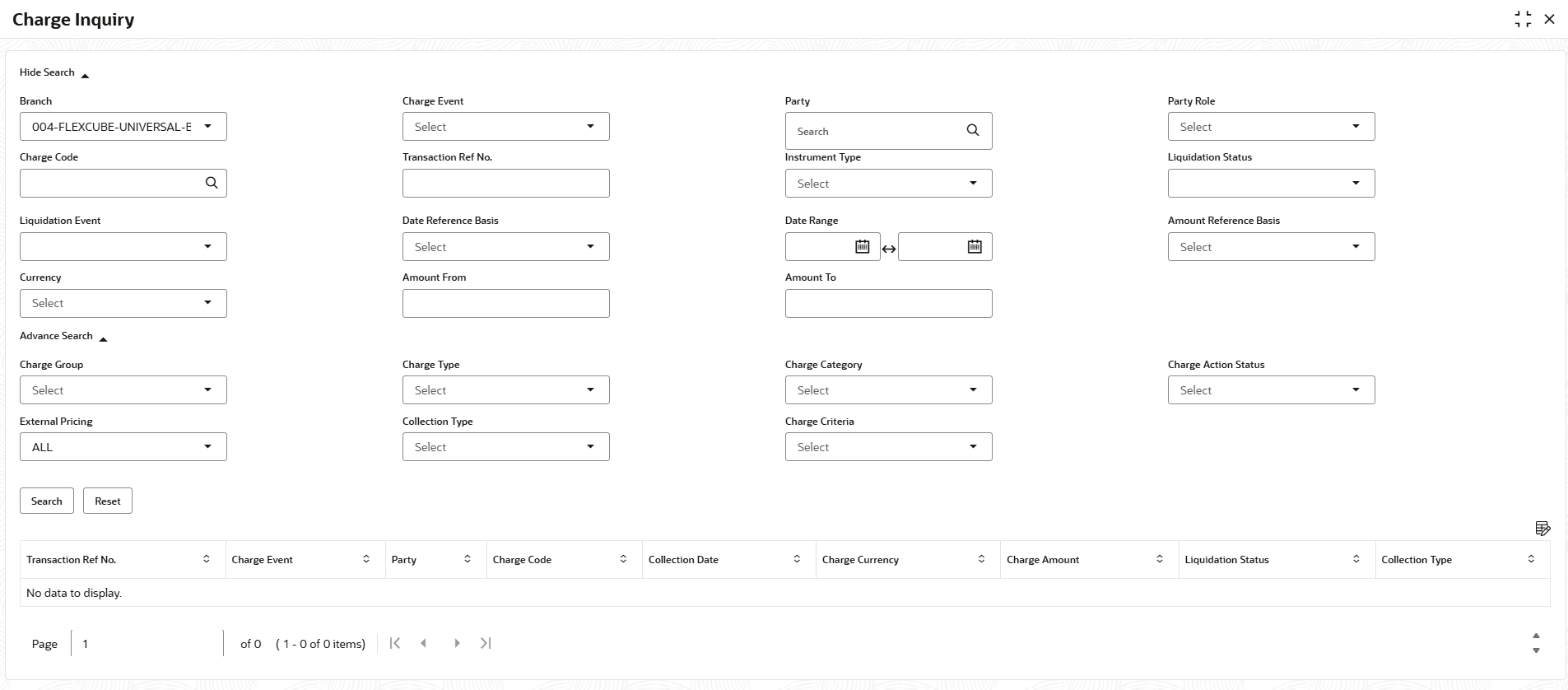 Charge Inquiry

Hide Search

Branch
004-FLEXCUBE-UNIVERSAL-E

Charge Event
Select

Party
Search

Party Role
Select

Charge Code

Transaction Ref No.

Instrument Type
Select

Liquidation Status

Liquidation Event

Date Reference Basis
Select

Date Range

Amount Reference Basis
Select

Currency
Select

Amount From

Amount To

Advance Search

Charge Group
Select

Charge Type
Select

Charge Category
Select

Charge Action Status
Select

External Pricing
ALL

Collection Type
Select

Charge Criteria
Select

Search Reset

| Transaction Ref No. | Charge Event | Party | Charge Code | Collection Date | Charge Currency | Charge Amount | Liquidation Status | Collection Type |
|---|---|---|---|---|---|---|---|---|
| No data to display. | | | | | | | | |

Page 1 of 0 ( 1 - 0 of 0 items)